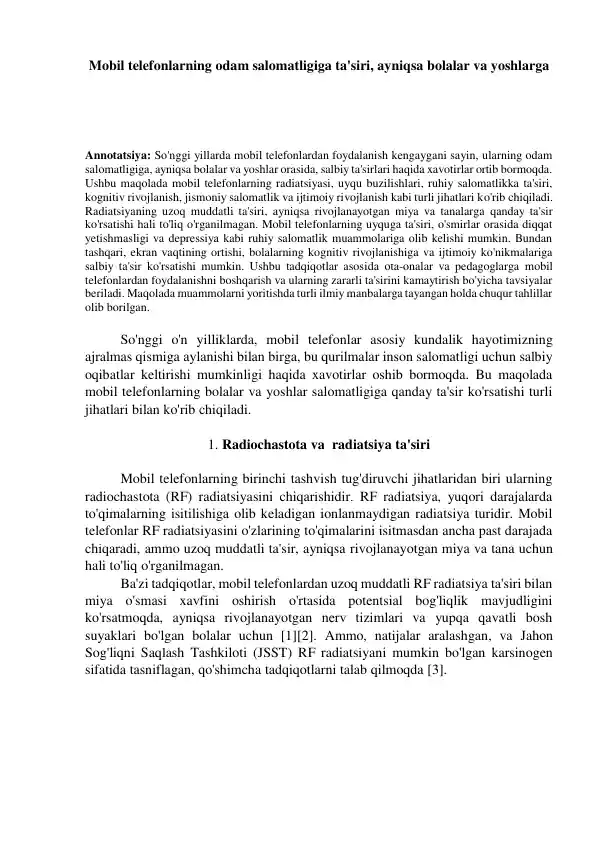 Mobil telefonlarning odam salomatligiga ta'siri, ayniqsa bolalar va yoshlarga

Annotatsiya: So'nggi yillarda mobil telefonlardan foydalanish kengaygani sayin, ularning odam salomatligiga, ayniqsa bolalar va yoshlar orasida, salbiy ta'sirlari haqida xavotirlar ortib bormoqda. Ushbu maqolada mobil telefonlarning radiatsiyasi, uyqu buzilishlari, ruhiy salomatlikka ta'siri, kognitiv rivojlanish, jismoniy salomatlik va ijtimoiy rivojlanish kabi turli jihatlari ko'rib chiqiladi. Radiatsiyaning uzoq muddatli ta'siri, ayniqsa rivojlanayotgan miya va tanalarga qanday ta'sir ko'rsatishi hali to'liq o'rganilmagan. Mobil telefonlarning uyquga ta'siri, o'smirlar orasida diqqat yetishmasligi va depressiya kabi ruhiy salomatlik muammolariga olib kelishi mumkin. Bundan tashqari, ekran vaqtining ortishi, bolalarning kognitiv rivojlanishiga va ijtimoiy ko'nikmalariga salbiy ta'sir ko'rsatishi mumkin. Ushbu tadqiqotlar asosida ota-onalar va pedagoglarga mobil telefonlardan foydalanishni boshqarish va ularning zararli ta'sirini kamaytirish bo'yicha tavsiyalar beriladi. Maqolada muammolarni yoritishda turli ilmiy manbalarga tayangan holda chuqur tahlillar olib borilgan.

So'nggi o'n yilliklarda, mobil telefonlar asosiy kundalik hayotimizning ajralmas qismiga aylanishi bilan birga, bu qurilmalar inson salomatligi uchun salbiy oqibatlar keltirishi mumkinligi haqida xavotirlar oshib bormoqda. Bu maqolada mobil telefonlarning bolalar va yoshlar salomatligiga qanday ta'sir ko'rsatishi turli jihatlari bilan ko'rib chiqiladi.

1. Radiochastota va radiatsiya ta'siri

Mobil telefonlarning birinchi tashvish tug'diruvchi jihatlaridan biri ularning radiochastota (RF) radiatsiyasini chiqarishidir. RF radiatsiya, yuqori darajalarda to'qimalarning isitilishiga olib keladigan ionlanmaydigan radiatsiya turidir. Mobil telefonlar RF radiatsiyasini o'zlarining to'qimalarini isitmasdan ancha past darajada chiqaradi, ammo uzoq muddatli ta'sir, ayniqsa rivojlanayotgan miya va tana uchun hali to'liq o'rganilmagan.

Ba'zi tadqiqotlar, mobil telefonlardan uzoq muddatli RF radiatsiya ta'siri bilan miya o'smasi xavfini oshirish o'rtasida potentsial bog'liqlik mavjudligini ko'rsatmoqda, ayniqsa rivojlanayotgan nerv tizimlari va yupqa qavatli bosh suyaklari bo'lgan bolalar uchun [1][2]. Ammo, natijalar aralashgan, va Jahon Sog'liqni Saqlash Tashkiloti (JSST) RF radiatsiyani mumkin bo'lgan karsinogen sifatida tasniflagan, qo'shimcha tadqiqotlarni talab qilmoqda [3].